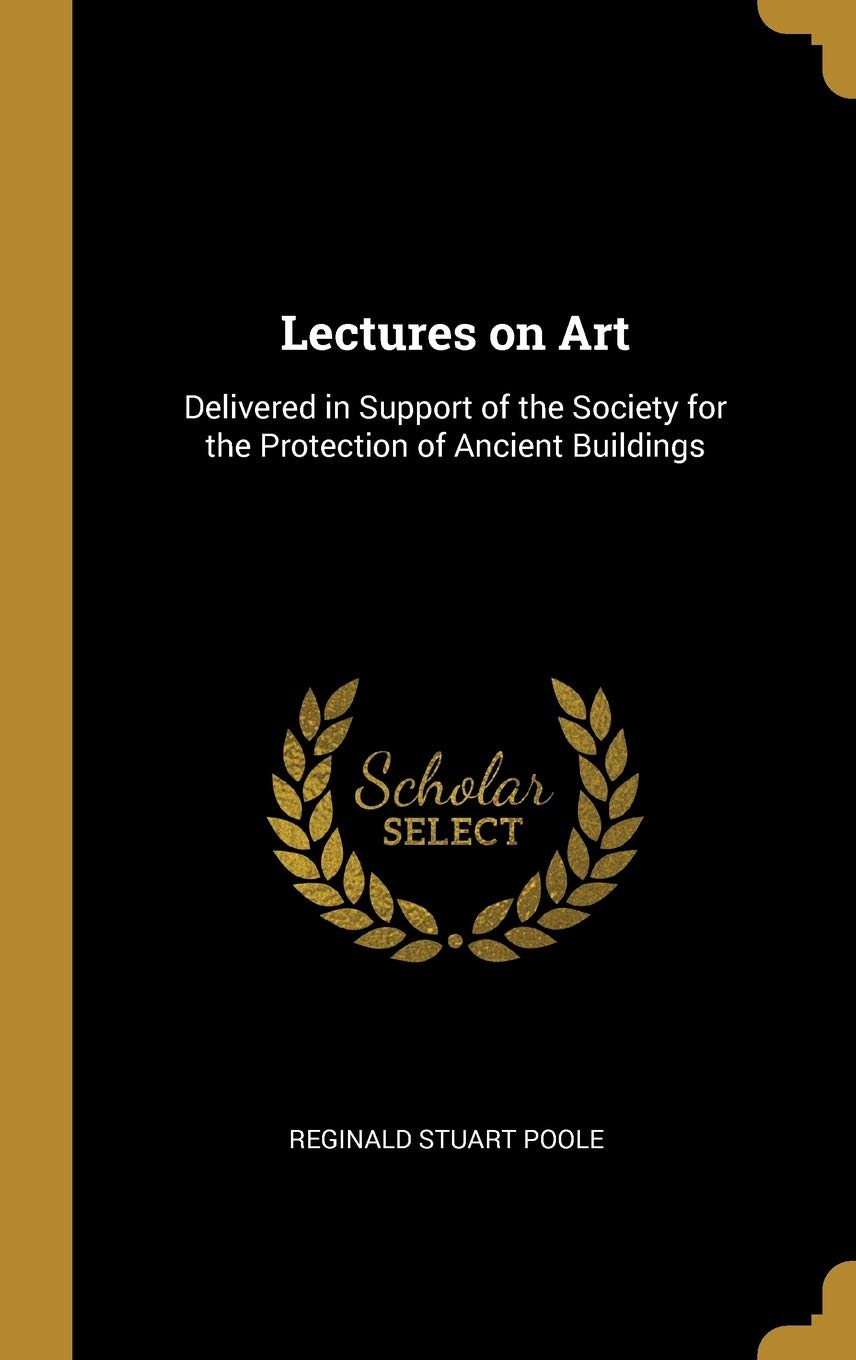 Lectures on Art

Delivered in Support of the Society for the Protection of Ancient Buildings

Scholar
SELECT

REGINALD STUART POOLE